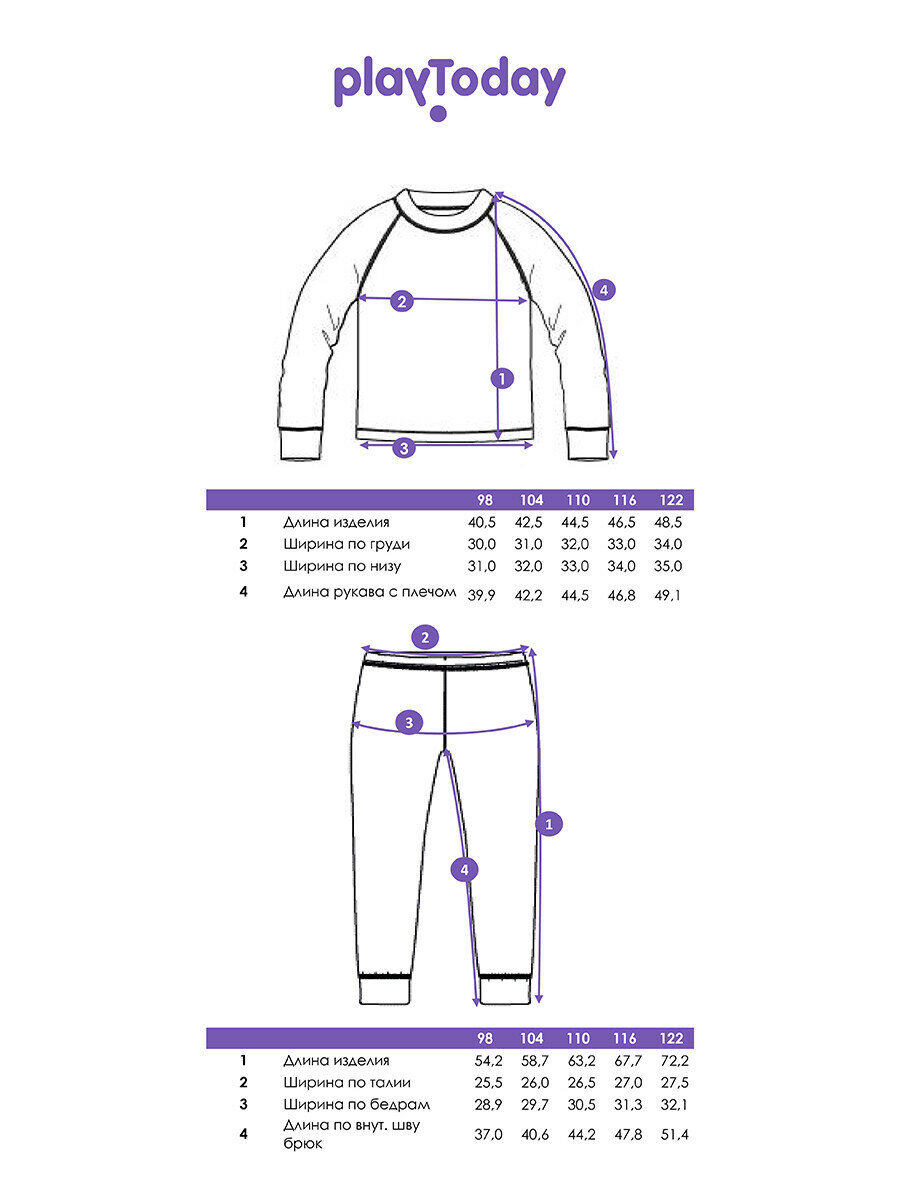 playToday

2
4
1
3

| | | 98 | 104 | 110 | 116 | 122 |
|---|---|---|---|---|---|---|
| 1 | Длина изделия | 40,5 | 42,5 | 44,5 | 46,5 | 48,5 |
| 2 | Ширина по груди | 30,0 | 31,0 | 32,0 | 33,0 | 34,0 |
| 3 | Ширина по низу | 31,0 | 32,0 | 33,0 | 34,0 | 35,0 |
| 4 | Длина рукава с плечом | 39,9 | 42,2 | 44,5 | 46,8 | 49,1 |

2
3
1
4

| | | 98 | 104 | 110 | 116 | 122 |
|---|---|---|---|---|---|---|
| 1 | Длина изделия | 54,2 | 58,7 | 63,2 | 67,7 | 72,2 |
| 2 | Ширина по талии | 25,5 | 26,0 | 26,5 | 27,0 | 27,5 |
| 3 | Ширина по бедрам | 28,9 | 29,7 | 30,5 | 31,3 | 32,1 |
| 4 | Длина по внут. шву брюк | 37,0 | 40,6 | 44,2 | 47,8 | 51,4 |